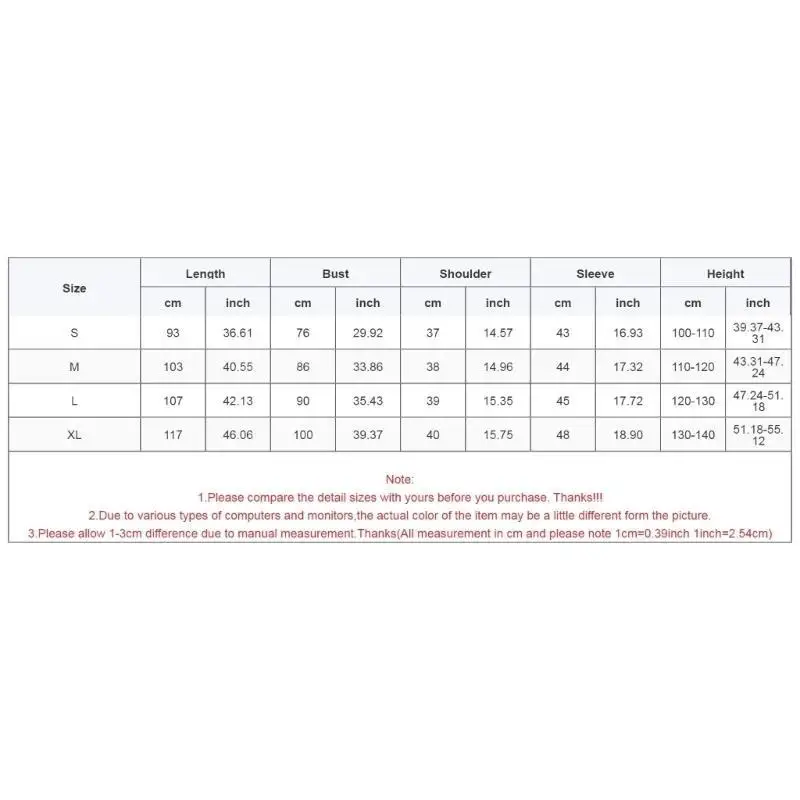 | Size | Length | | Bust | | Shoulder | | Sleeve | | Height | |
|---|---|---|---|---|---|---|---|---|---|---|
| | cm | inch | cm | inch | cm | inch | cm | inch | cm | inch |
| S | 93 | 36.61 | 76 | 29.92 | 37 | 14.57 | 43 | 16.93 | 100-110 | 39.37-43.31 |
| M | 103 | 40.55 | 86 | 33.86 | 38 | 14.96 | 44 | 17.32 | 110-120 | 43.31-47.24 |
| L | 107 | 42.13 | 90 | 35.43 | 39 | 15.35 | 45 | 17.72 | 120-130 | 47.24-51.18 |
| XL | 117 | 46.06 | 100 | 39.37 | 40 | 15.75 | 48 | 18.90 | 130-140 | 51.18-55.12 |

Note:
1.Please compare the detail sizes with yours before you purchase. Thanks!!!
2.Due to various types of computers and monitors,the actual color of the item may be a little different form the picture.
3.Please allow 1-3cm difference due to manual measurement.Thanks(All measurement in cm and please note 1cm=0.39inch 1inch=2.54cm)